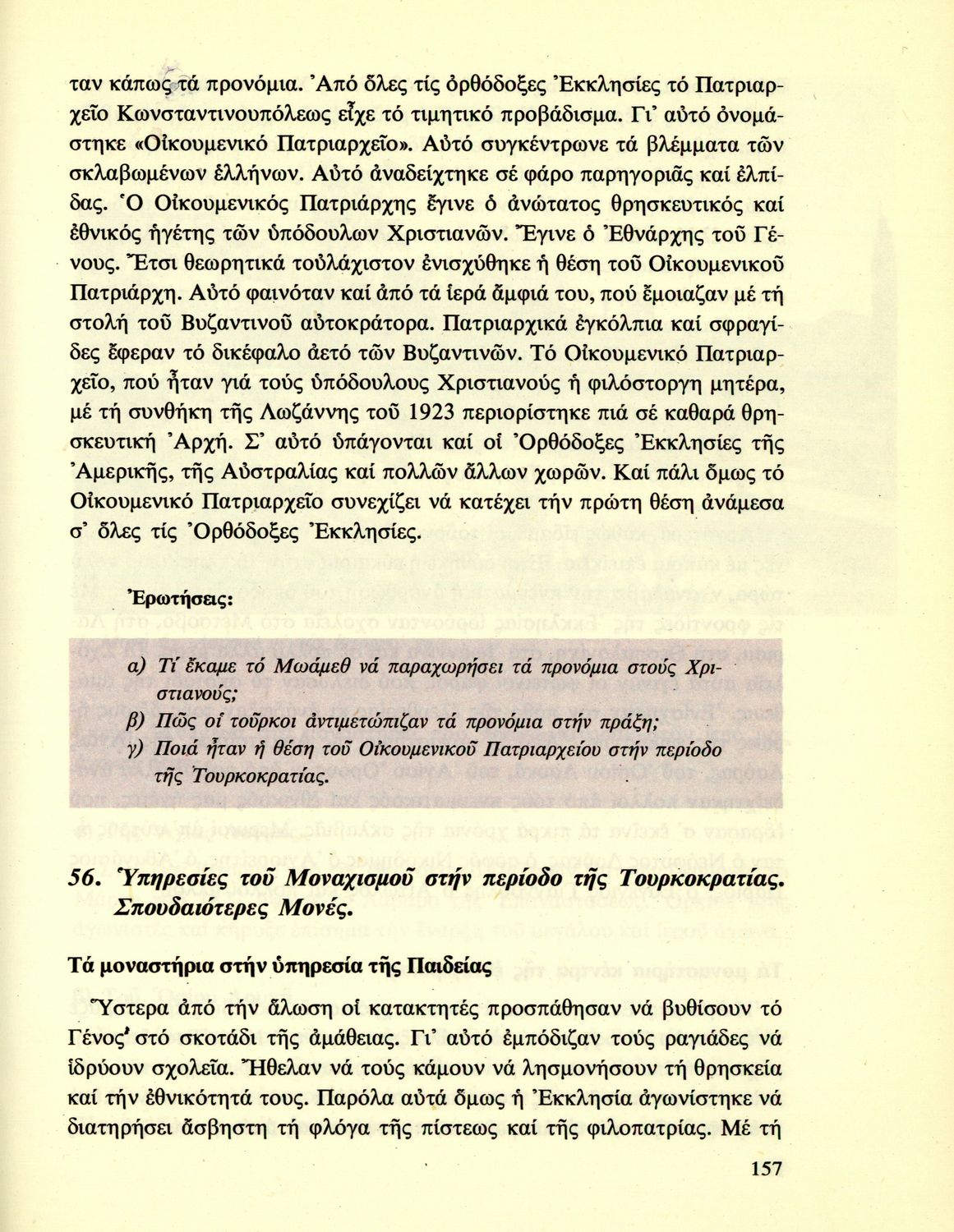 ταν κάπως τά προνόμια. Ἀπό ὅλες τίς ὀρθόδοξες Ἐκκλησίες τό Πατριαρχεῖο Κωνσταντινουπόλεως εἶχε τό τιμητικό προβάδισμα. Γι' αὐτό ὀνομάστηκε «Οἰκουμενικό Πατριαρχεῖο». Αὐτό συγκέντρωνε τά βλέμματα τῶν σκλαβωμένων ἑλλήνων. Αὐτό ἀναδείχτηκε σέ φάρο παρηγοριᾶς καί ἐλπίδας. Ὁ Οἰκουμενικός Πατριάρχης ἔγινε ὁ ἀνώτατος θρησκευτικός καί ἐθνικός ἡγέτης τῶν ὑπόδουλων Χριστιανῶν. Ἔγινε ὁ Ἐθνάρχης τοῦ Γένους. Ἔτσι θεωρητικά τοὐλάχιστον ἐνισχύθηκε ἡ θέση τοῦ Οἰκουμενικοῦ Πατριάρχη. Αὐτό φαινόταν καί ἀπό τά ἱερά ἄμφιά του, πού ἔμοιαζαν μέ τή στολή τοῦ Βυζαντινοῦ αὐτοκράτορα. Πατριαρχικά ἐγκόλπια καί σφραγίδες ἔφεραν τό δικέφαλο ἀετό τῶν Βυζαντινῶν. Τό Οἰκουμενικό Πατριαρχεῖο, πού ἦταν γιά τούς ὑπόδουλους Χριστιανούς ἡ φιλόστοργη μητέρα, μέ τή συνθήκη τῆς Λωζάννης τοῦ 1923 περιορίστηκε πιά σέ καθαρά θρησκευτική Ἀρχή. Σ' αὐτό ὑπάγονται καί οἱ Ὀρθόδοξες Ἐκκλησίες τῆς Ἀμερικῆς, τῆς Αὐστραλίας καί πολλῶν ἄλλων χωρῶν. Καί πάλι ὅμως τό Οἰκουμενικό Πατριαρχεῖο συνεχίζει νά κατέχει τήν πρώτη θέση ἀνάμεσα σ' ὅλες τίς Ὀρθόδοξες Ἐκκλησίες.

Ἐρωτήσεις:

α) Τί ἔκαμε τό Μωάμεθ νά παραχωρήσει τά προνόμια στούς Χριστιανούς;
β) Πῶς οἱ τοῦρκοι ἀντιμετώπιζαν τά προνόμια στήν πράξη;
γ) Ποιά ἦταν ἡ θέση τοῦ Οἰκουμενικοῦ Πατριαρχείου στήν περίοδο τῆς Τουρκοκρατίας.

56. Ὑπηρεσίες τοῦ Μοναχισμοῦ στήν περίοδο τῆς Τουρκοκρατίας. Σπουδαιότερες Μονές.

Τά μοναστήρια στήν ὑπηρεσία τῆς Παιδείας

Ὕστερα ἀπό τήν ἅλωση οἱ κατακτητές προσπάθησαν νά βυθίσουν τό Γένος στό σκοτάδι τῆς ἀμάθειας. Γι' αὐτό ἐμπόδιζαν τούς ραγιάδες νά ἱδρύουν σχολεῖα. Ἤθελαν νά τούς κάμουν νά λησμονήσουν τή θρησκεία καί τήν ἐθνικότητά τους. Παρόλα αὐτά ὅμως ἡ Ἐκκλησία ἀγωνίστηκε νά διατηρήσει ἄσβηστη τή φλόγα τῆς πίστεως καί τῆς φιλοπατρίας. Μέ τή

157